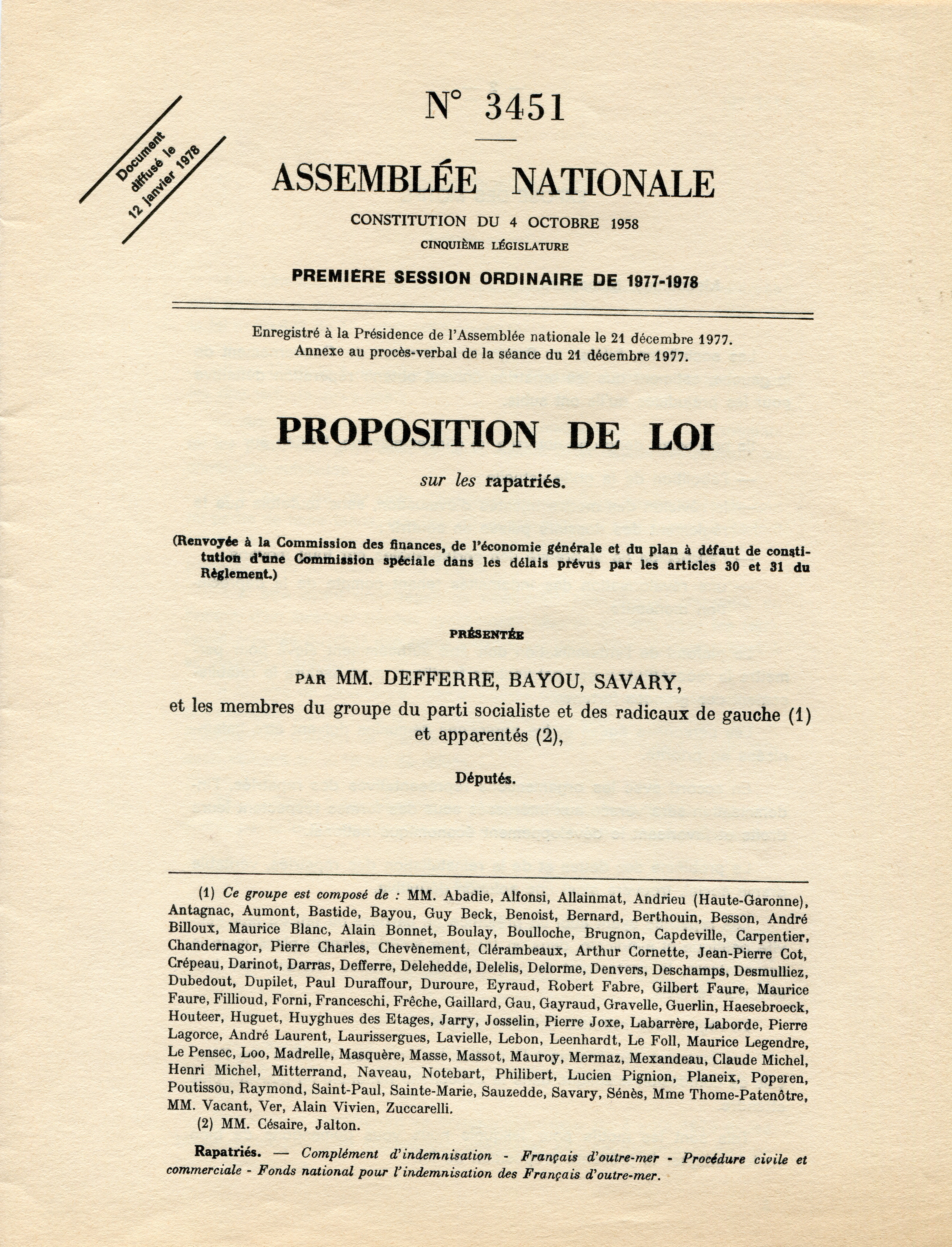 Document diffusé le 12 janvier 1978

N° 3451

ASSEMBLÉE NATIONALE

CONSTITUTION DU 4 OCTOBRE 1958

CINQUIÈME LÉGISLATURE

PREMIÈRE SESSION ORDINAIRE DE 1977-1978

Enregistré à la Présidence de l'Assemblée nationale le 21 décembre 1977.
Annexe au procès-verbal de la séance du 21 décembre 1977.

PROPOSITION DE LOI

sur les rapatriés.

(Renvoyée à la Commission des finances, de l'économie générale et du plan à défaut de constitution d'une Commission spéciale dans les délais prévus par les articles 30 et 31 du Règlement.)

PRÉSENTÉE

PAR MM. DEFFERRE, BAYOU, SAVARY,

et les membres du groupe du parti socialiste et des radicaux de gauche (1) et apparentés (2),

Députés.

(1) Ce groupe est composé de : MM. Abadie, Alfonsi, Allainmat, Andrieu (Haute-Garonne), Antagnac, Aumont, Bastide, Bayou, Guy Beck, Benoist, Bernard, Berthouin, Besson, André Billoux, Maurice Blanc, Alain Bonnet, Boulay, Boulloche, Brugnon, Capdeville, Carpentier, Chandernagor, Pierre Charles, Chevènement, Clérambeaux, Arthur Cornette, Jean-Pierre Cot, Crépeau, Darinot, Darras, Defferre, Delehedde, Delelis, Delorme, Denvers, Deschamps, Desmulliez, Dubedout, Dupilet, Paul Duraffour, Duroure, Eyraud, Robert Fabre, Gilbert Faure, Maurice Faure, Fillioud, Forni, Franceschi, Frêche, Gaillard, Gau, Gayraud, Gravelle, Guerlin, Haesebroeck, Houteer, Huguet, Huyghues des Etages, Jarry, Josselin, Pierre Joxe, Labarrère, Laborde, Pierre Lagorce, André Laurent, Laurissergues, Lavielle, Lebon, Leenhardt, Le Foll, Maurice Legendre, Le Pensec, Loo, Madrelle, Masquère, Masse, Massot, Mauroy, Mermaz, Mexandeau, Claude Michel, Henri Michel, Mitterrand, Naveau, Notebart, Philibert, Lucien Pignion, Planeix, Poperen, Poutissou, Raymond, Saint-Paul, Sainte-Marie, Sauzedde, Savary, Sénès, Mme Thome-Patenôtre, MM. Vacant, Ver, Alain Vivien, Zuccarelli.
(2) MM. Césaire, Jalton.

Rapatriés. — Complément d'indemnisation - Français d'outre-mer - Procédure civile et commerciale - Fonds national pour l'indemnisation des Français d'outre-mer.